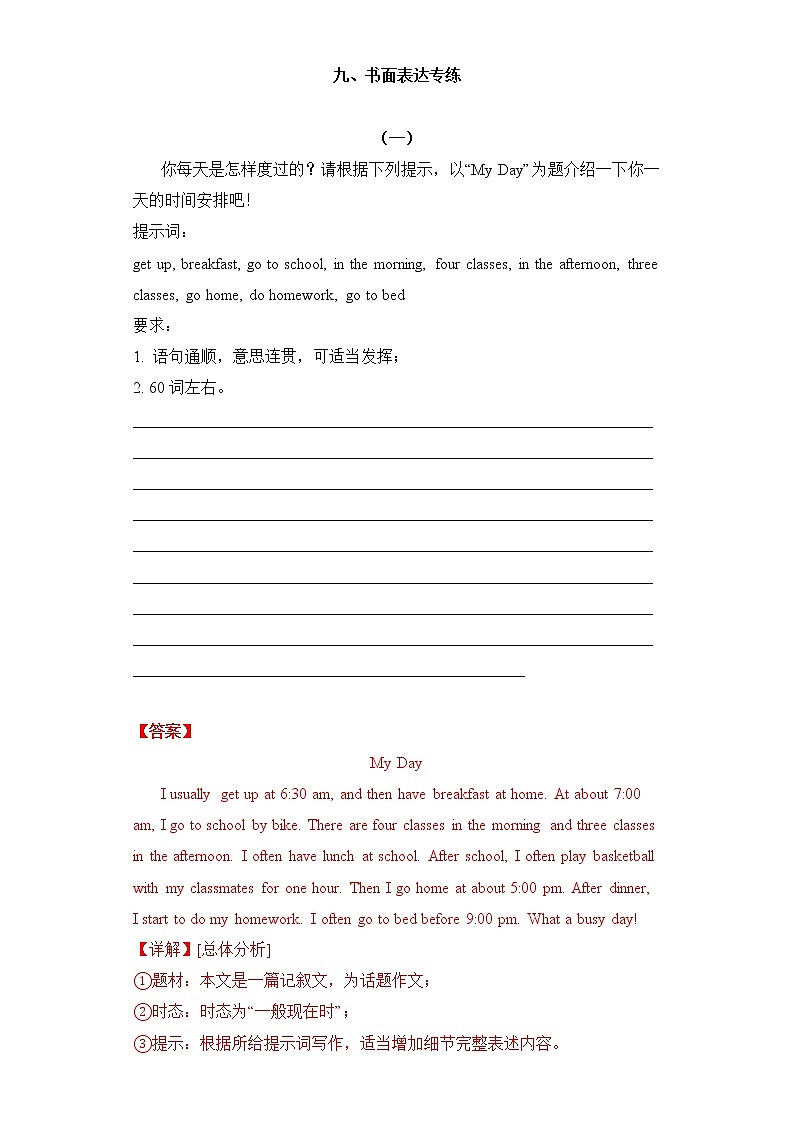 九、书面表达专练

（一）

你每天是怎样度过的？请根据下列提示，以“My Day”为题介绍一下你一天的时间安排吧！

提示词：

get up, breakfast, go to school, in the morning, four classes, in the afternoon, three classes, go home, do homework, go to bed

要求：

1. 语句通顺，意思连贯，可适当发挥；

2. 60 词左右。

【答案】

My Day

I usually get up at 6:30 am, and then have breakfast at home. At about 7:00 am, I go to school by bike. There are four classes in the morning and three classes in the afternoon. I often have lunch at school. After school, I often play basketball with my classmates for one hour. Then I go home at about 5:00 pm. After dinner, I start to do my homework. I often go to bed before 9:00 pm. What a busy day!

【详解】[总体分析]

①题材：本文是一篇记叙文，为话题作文；

②时态：时态为“一般现在时”；

③提示：根据所给提示词写作，适当增加细节完整表述内容。